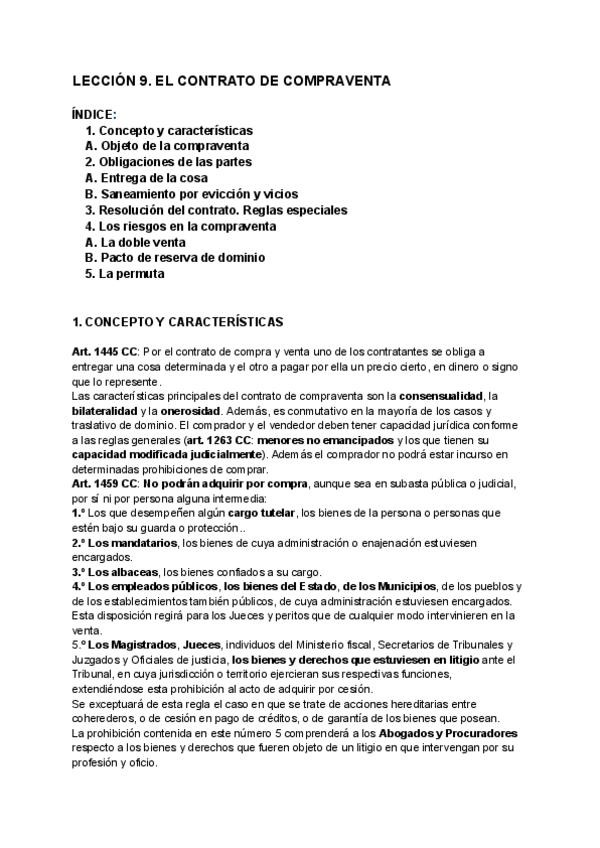 LECCIÓN 9. EL CONTRATO DE COMPRAVENTA

ÍNDICE:
1. Concepto y características
A. Objeto de la compraventa
2. Obligaciones de las partes
A. Entrega de la cosa
B. Saneamiento por evicción y vicios
3. Resolución del contrato. Reglas especiales
4. Los riesgos en la compraventa
A. La doble venta
B. Pacto de reserva de dominio
5. La permuta

1. CONCEPTO Y CARACTERÍSTICAS

Art. 1445 CC: Por el contrato de compra y venta uno de los contratantes se obliga a entregar una cosa determinada y el otro a pagar por ella un precio cierto, en dinero o signo que lo represente.
Las características principales del contrato de compraventa son la consensualidad, la bilateralidad y la onerosidad. Además, es conmutativo en la mayoría de los casos y traslativo de dominio. El comprador y el vendedor deben tener capacidad jurídica conforme a las reglas generales (art. 1263 CC: menores no emancipados y los que tienen su capacidad modificada judicialmente). Además el comprador no podrá estar incurso en determinadas prohibiciones de comprar.
Art. 1459 CC: No podrán adquirir por compra, aunque sea en subasta pública o judicial, por sí ni por persona alguna intermedia:
1.º Los que desempeñen algún cargo tutelar, los bienes de la persona o personas que estén bajo su guarda o protección..
2.º Los mandatarios, los bienes de cuya administración o enajenación estuviesen encargados.
3.º Los albaceas, los bienes confiados a su cargo.
4.º Los empleados públicos, los bienes del Estado, de los Municipios, de los pueblos y de los establecimientos también públicos, de cuya administración estuviesen encargados. Esta disposición regirá para los Jueces y peritos que de cualquier modo intervinieren en la venta.
5.º Los Magistrados, Jueces, individuos del Ministerio fiscal, Secretarios de Tribunales y Juzgados y Oficiales de justicia, los bienes y derechos que estuviesen en litigio ante el Tribunal, en cuya jurisdicción o territorio ejercieran sus respectivas funciones, extendiéndose esta prohibición al acto de adquirir por cesión.
Se exceptuará de esta regla el caso en que se trate de acciones hereditarias entre coherederos, o de cesión en pago de créditos, o de garantía de los bienes que posean.
La prohibición contenida en este número 5 comprenderá a los Abogados y Procuradores respecto a los bienes y derechos que fueren objeto de un litigio en que intervengan por su profesión y oficio.